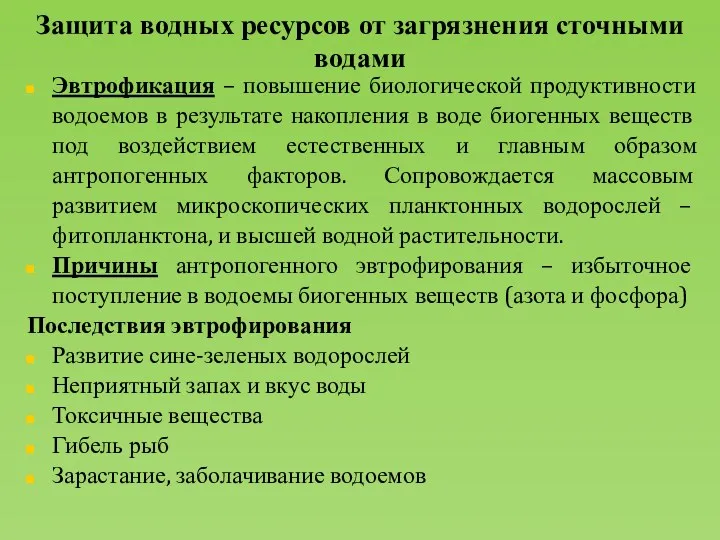 Защита водных ресурсов от загрязнения сточными водами

Эвтрофикация – повышение биологической продуктивности водоемов в результате накопления в воде биогенных веществ под воздействием естественных и главным образом антропогенных факторов. Сопровождается массовым развитием микроскопических планктонных водорослей – фитопланктона, и высшей водной растительности.

Причины антропогенного эвтрофирования – избыточное поступление в водоемы биогенных веществ (азота и фосфора)

Последствия эвтрофирования

Развитие сине-зеленых водорослей

Неприятный запах и вкус воды

Токсичные вещества

Гибель рыб

Зарастание, заболачивание водоемов